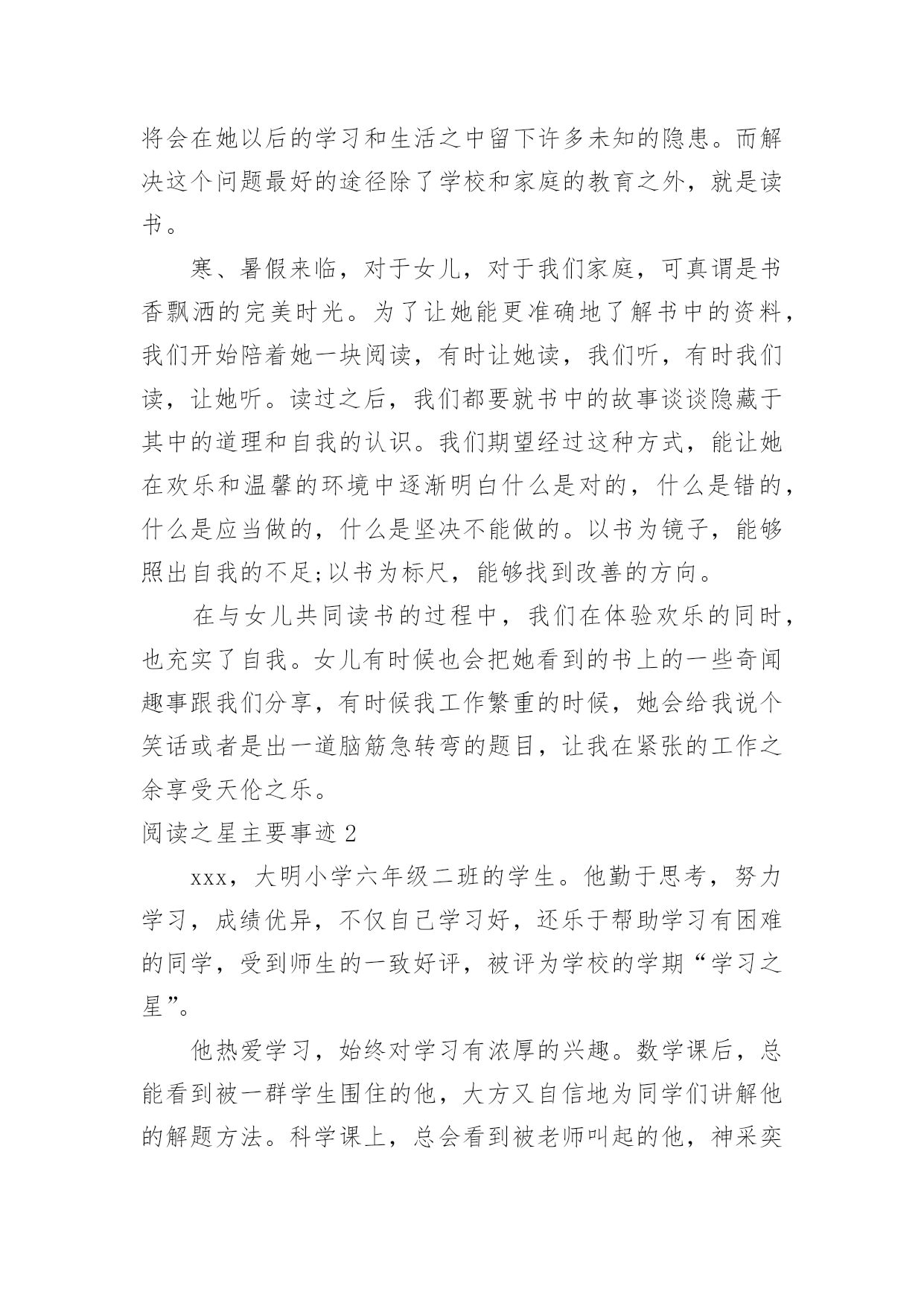 将会在她以后的学习和生活之中留下许多未知的隐患。而解决这个问题最好的途径除了学校和家庭的教育之外，就是读书。

寒、暑假来临，对于女儿，对于我们家庭，可真谓是书香飘洒的完美时光。为了让她能更准确地了解书中的资料，我们开始陪着她一块阅读，有时让她读，我们听，有时我们读，让她听。读过之后，我们都要就书中的故事谈谈隐藏于其中的道理和自我的认识。我们期望经过这种方式，能让她在欢乐和温馨的环境中逐渐明白什么是对的，什么是错的，什么是应当做的，什么是坚决不能做的。以书为镜子，能够照出自我的不足;以书为标尺，能够找到改善的方向。

在与女儿共同读书的过程中，我们在体验欢乐的同时，也充实了自我。女儿有时候也会把她看到的书上的一些奇闻趣事跟我们分享，有时候我工作繁重的时候，她会给我说个笑话或者是出一道脑筋急转弯的题目，让我在紧张的工作之余享受天伦之乐。

阅读之星主要事迹 2

xxx，大明小学六年级二班的学生。他勤于思考，努力学习，成绩优异，不仅自己学习好，还乐于帮助学习有困难的同学，受到师生的一致好评，被评为学校的学期“学习之星”。

他热爱学习，始终对学习有浓厚的兴趣。数学课后，总能看到被一群学生围住的他，大方又自信地为同学们讲解他的解题方法。科学课上，总会看到被老师叫起的他，神采奕